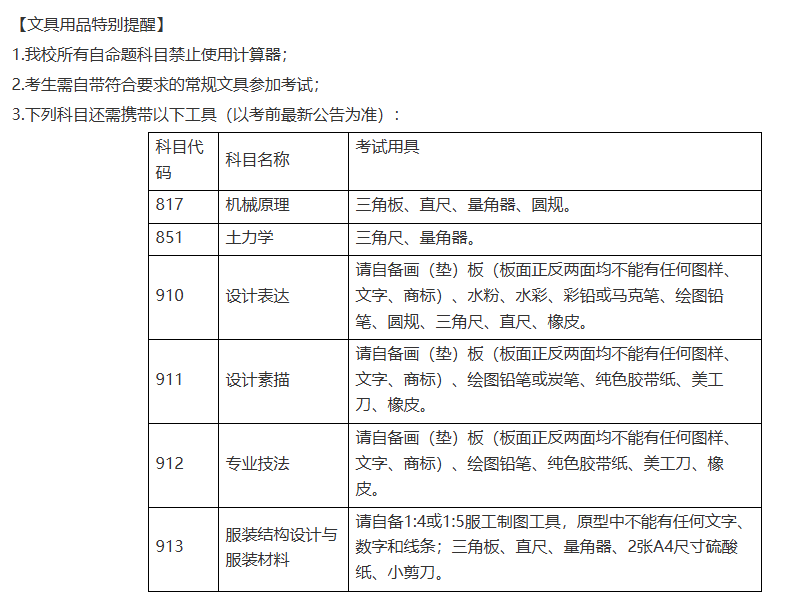 【文具用品特别提醒】

1.我校所有自命题科目禁止使用计算器；

2.考生需自带符合要求的常规文具参加考试；

3.下列科目还需携带以下工具（以考前最新公告为准）：

| 科目代码 | 科目名称 | 考试用具 |
|---|---|---|
| 817 | 机械原理 | 三角板、直尺、量角器、圆规。 |
| 851 | 土力学 | 三角尺、量角器。 |
| 910 | 设计表达 | 请自备画（垫）板（板面正反两面均不能有任何图样、文字、商标）、水粉、水彩、彩铅或马克笔、绘图铅笔、圆规、三角尺、直尺、橡皮。 |
| 911 | 设计素描 | 请自备画（垫）板（板面正反两面均不能有任何图样、文字、商标）、绘图铅笔或炭笔、纯色胶带纸、美工刀、橡皮。 |
| 912 | 专业技法 | 请自备画（垫）板（板面正反两面均不能有任何图样、文字、商标）、绘图铅笔、纯色胶带纸、美工刀、橡皮。 |
| 913 | 服装结构设计与服装材料 | 请自备1:4或1:5服工制图工具，原型中不能有任何文字、数字和线条；三角板、直尺、量角器、2张A4尺寸硫酸纸、小剪刀。 |